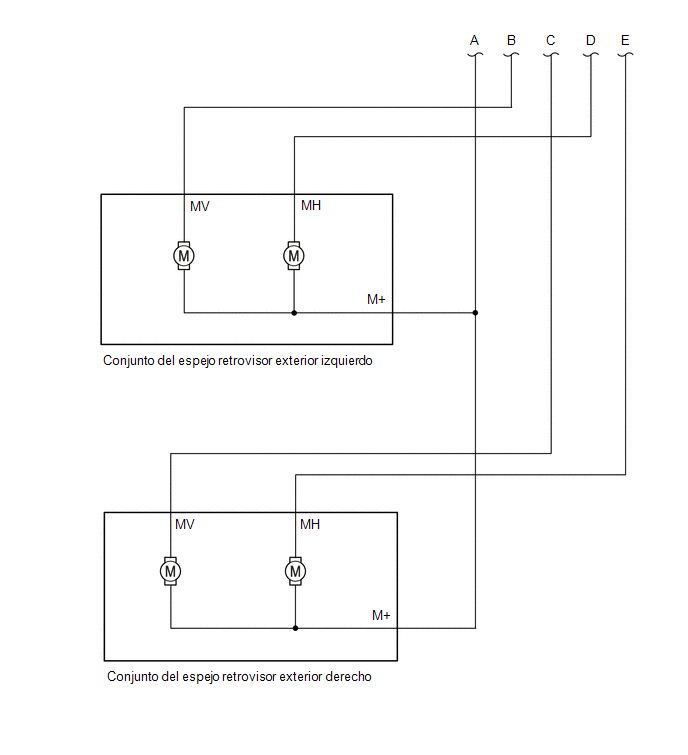 A B C D E

MV MH

M

M

M+

Conjunto del espejo retrovisor exterior izquierdo

MV MH

M

M

M+

Conjunto del espejo retrovisor exterior derecho